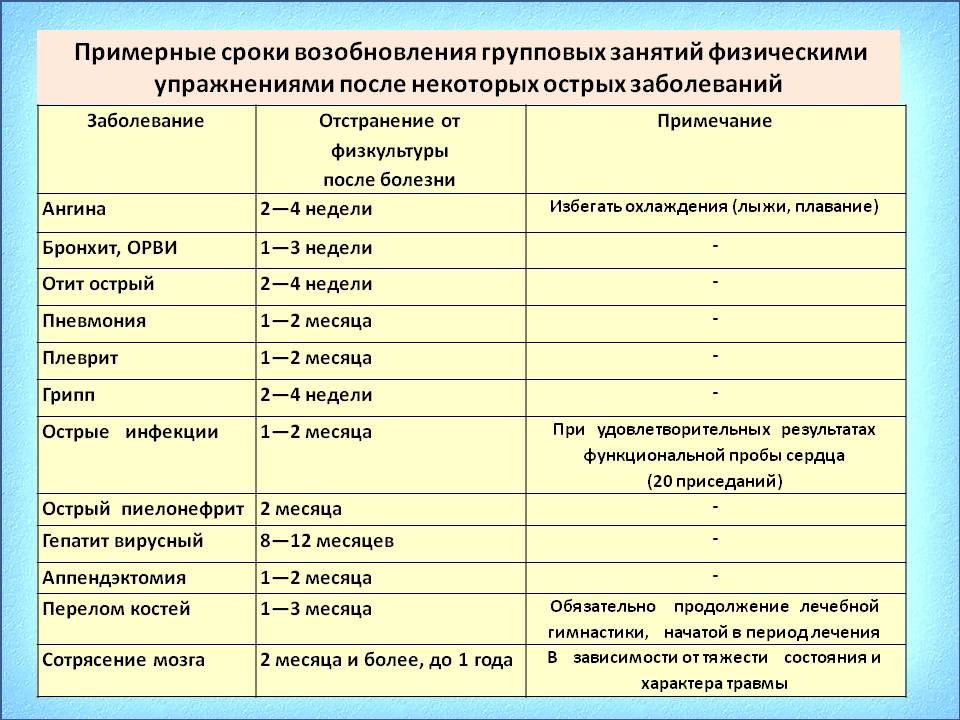 Примерные сроки возобновления групповых занятий физическими упражнениями после некоторых острых заболеваний

| Заболевание | Отстранение от физкультуры после болезни | Примечание |
|---|---|---|
| Ангина | 2—4 недели | Избегать охлаждения (лыжи, плавание) |
| Бронхит, ОРВИ | 1—3 недели | - |
| Отит острый | 2—4 недели | - |
| Пневмония | 1—2 месяца | - |
| Плеврит | 1—2 месяца | - |
| Грипп | 2—4 недели | - |
| Острые инфекции | 1—2 месяца | При удовлетворительных результатах функциональной пробы сердца (20 приседаний) |
| Острый пиелонефрит | 2 месяца | - |
| Гепатит вирусный | 8—12 месяцев | - |
| Аппендэктомия | 1—2 месяца | - |
| Перелом костей | 1—3 месяца | Обязательно продолжение лечебной гимнастики, начатой в период лечения |
| Сотрясение мозга | 2 месяца и более, до 1 года | В зависимости от тяжести состояния и характера травмы |